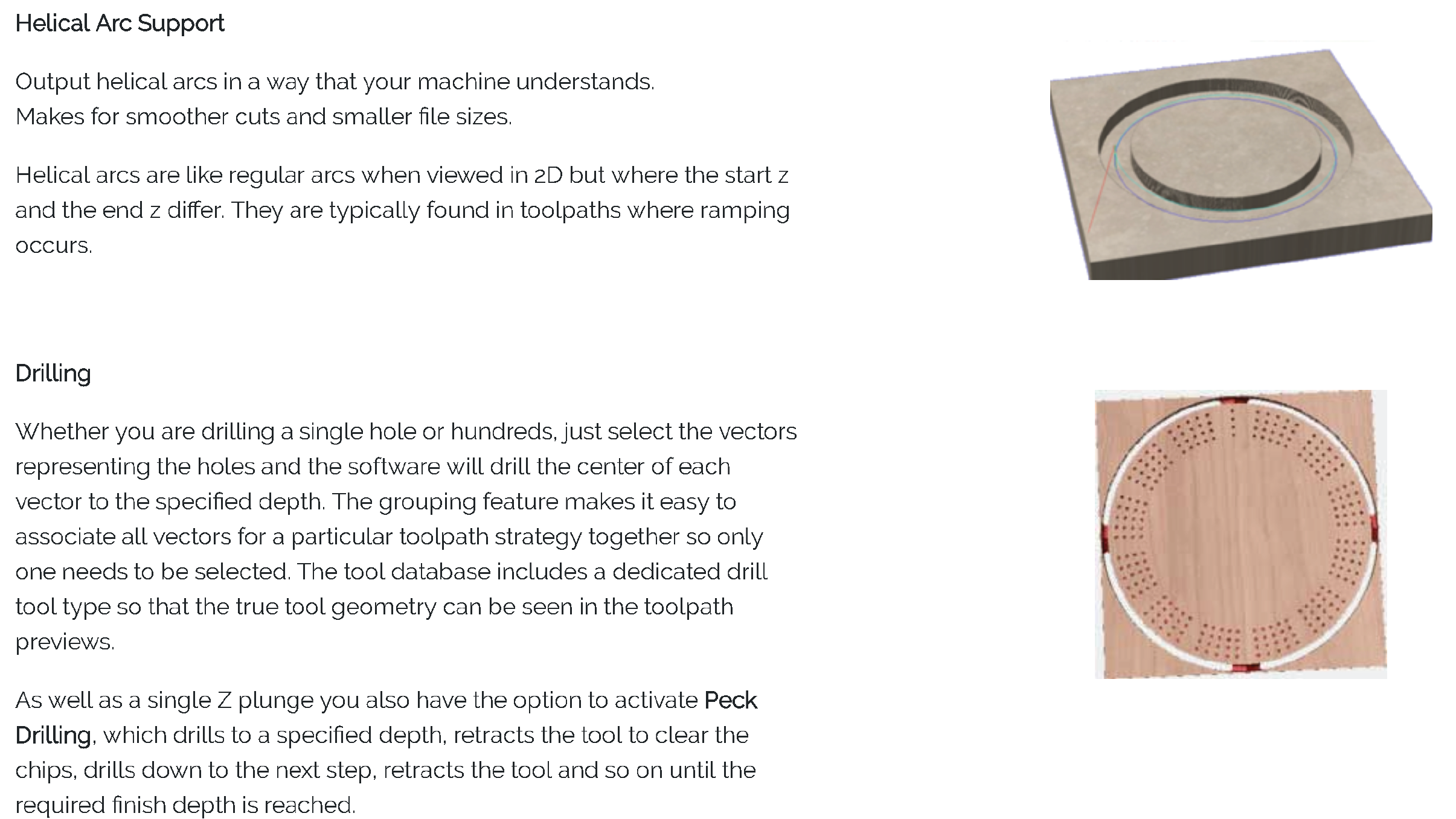 Helical Arc Support

Output helical arcs in a way that your machine understands.
Makes for smoother cuts and smaller file sizes.

Helical arcs are like regular arcs when viewed in 2D but where the start z and the end z differ. They are typically found in toolpaths where ramping occurs.

Drilling

Whether you are drilling a single hole or hundreds, just select the vectors representing the holes and the software will drill the center of each vector to the specified depth. The grouping feature makes it easy to associate all vectors for a particular toolpath strategy together so only one needs to be selected. The tool database includes a dedicated drill tool type so that the true tool geometry can be seen in the toolpath previews.

As well as a single Z plunge you also have the option to activate Peck Drilling, which drills to a specified depth, retracts the tool to clear the chips, drills down to the next step, retracts the tool and so on until the required finish depth is reached.